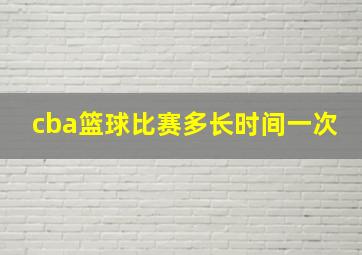 cba篮球比赛多长时间一次